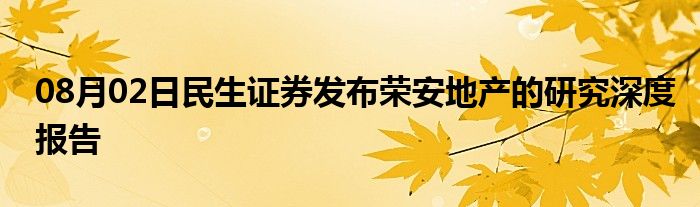 08月02日民生证券发布荣安地产的研究深度报告